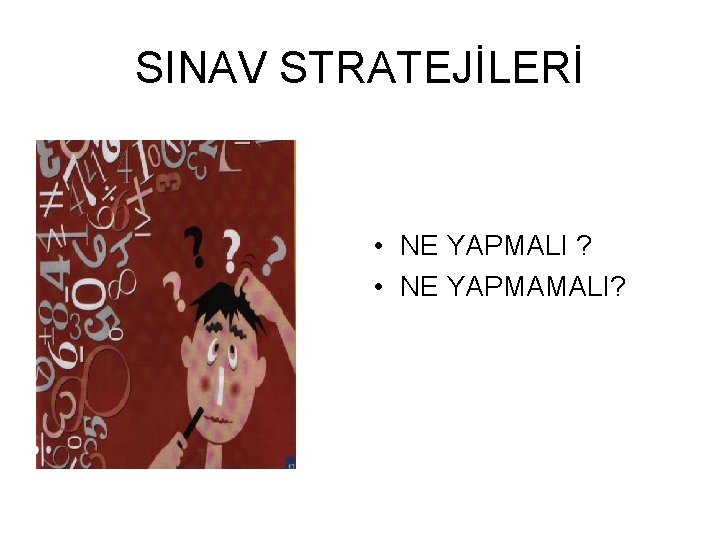 SINAV STRATEJİLERİ

• NE YAPMALI ?
• NE YAPMAMALI?